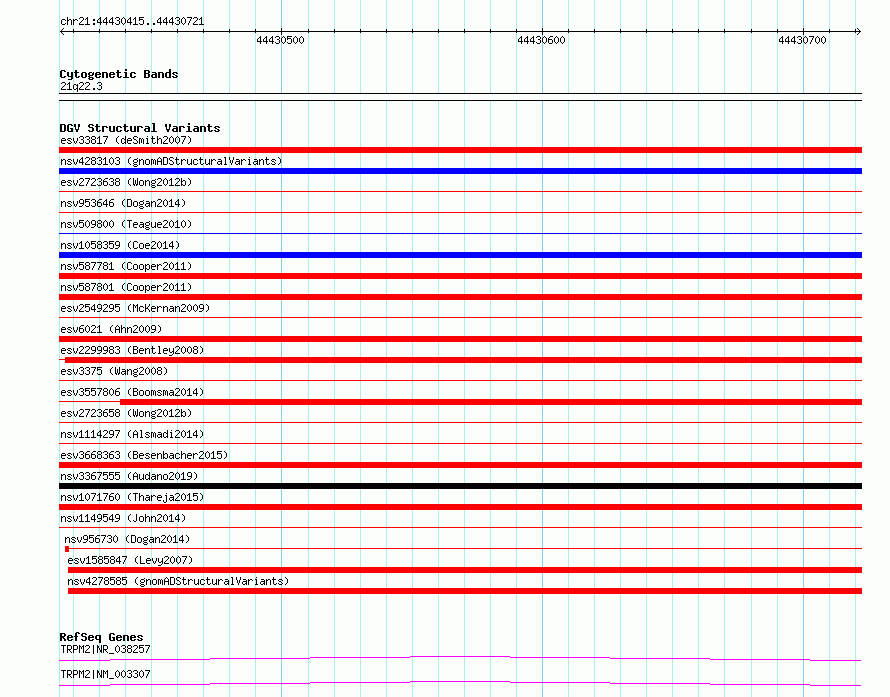 chr21:44430415..44430721

44430500

44430600

44430700

Cytogenetic Bands
21q22.3

DGV Structural Variants
esv33817 (deSmith2007)
nsv4283103 (gnomADStructuralVariants)
esv2723638 (Wong2012b)
nsv953646 (Dogan2014)
nsv509800 (Teague2010)
nsv1058359 (Coe2014)
nsv587781 (Cooper2011)
nsv587801 (Cooper2011)
esv2549295 (McKernan2009)
esv6021 (Ahn2009)
esv2299983 (Bentley2008)
esv3375 (Wang2008)
esv3557806 (Boomsma2014)
esv2723658 (Wong2012b)
nsv1114297 (Alsmadi2014)
esv3668363 (Besenbacher2015)
nsv3367555 (Audano2019)
nsv1071760 (Thareja2015)
nsv1149549 (John2014)
nsv956730 (Dogan2014)
esv1585847 (Levy2007)
nsv4278585 (gnomADStructuralVariants)

RefSeq Genes
TRPM2|NR_038257

TRPM2|NM_003307